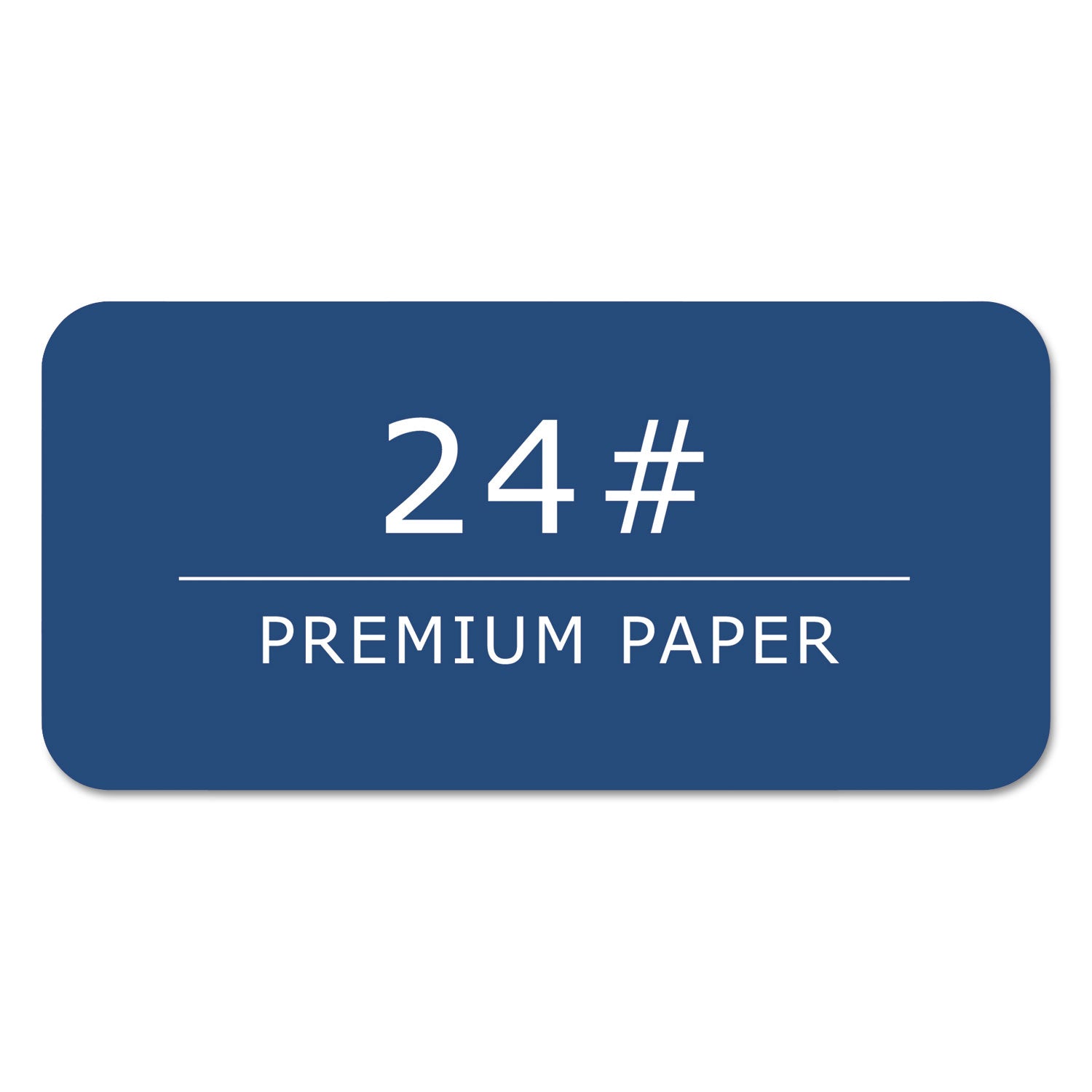 24#

PREMIUM PAPER